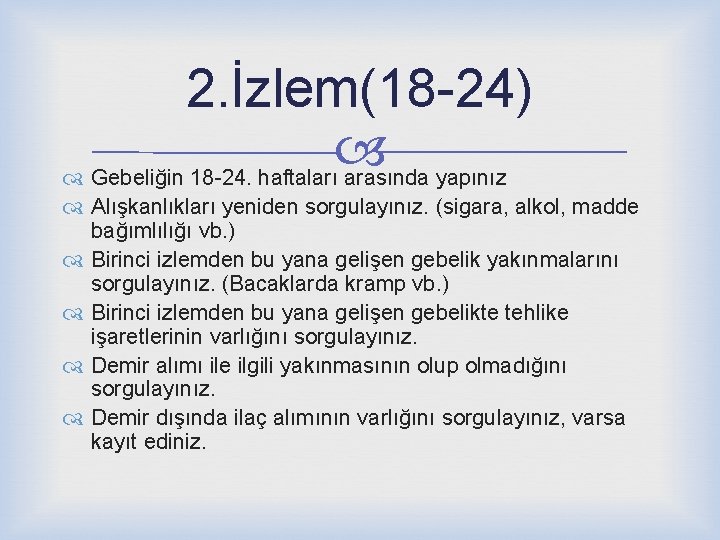 2.İzlem(18-24)

Gebeliğin 18-24. haftaları arasında yapınız

Alışkanlıkları yeniden sorgulayınız. (sigara, alkol, madde bağımlılığı vb.)

Birinci izlemden bu yana gelişen gebelik yakınmalarını sorgulayınız. (Bacaklarda kramp vb.)

Birinci izlemden bu yana gelişen gebelikte tehlike işaretlerinin varlığını sorgulayınız.

Demir alımı ile ilgili yakınmasının olup olmadığını sorgulayınız.

Demir dışında ilaç alımının varlığını sorgulayınız, varsa kayıt ediniz.